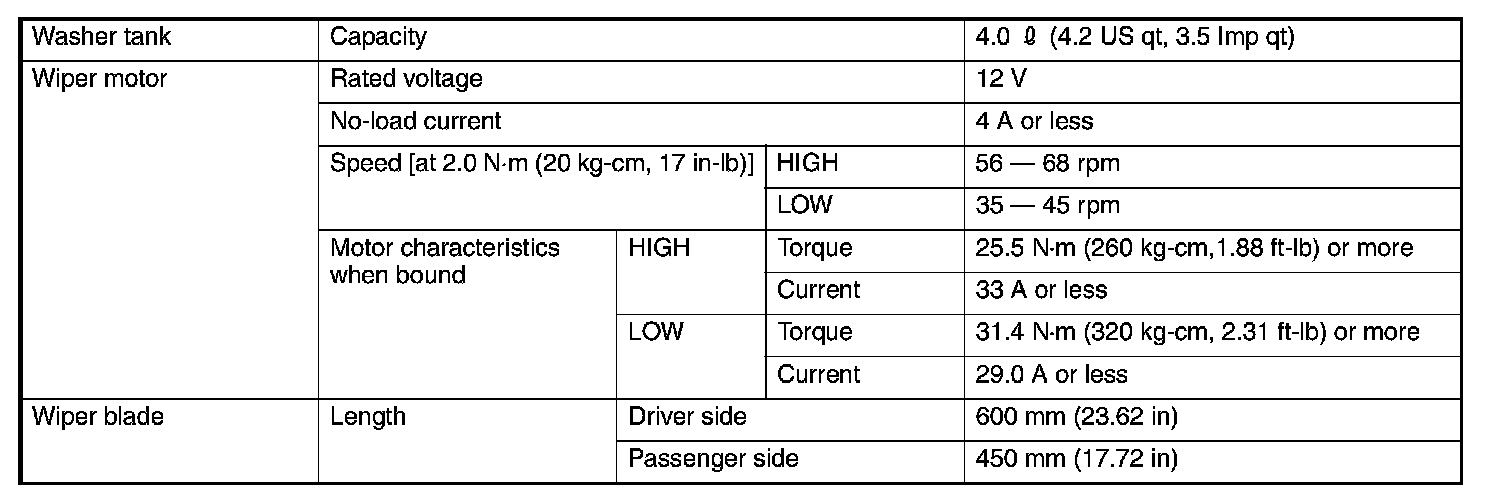 | Washer tank | Capacity | | | 4.0 ℓ (4.2 US qt, 3.5 Imp qt) |
|---|---|---|---|---|
| Wiper motor | Rated voltage | | | 12 V |
| | No-load current | | | 4 A or less |
| | Speed [at 2.0 N·m (20 kg-cm, 17 in-lb)] | | HIGH | 56 — 68 rpm |
| | | | LOW | 35 — 45 rpm |
| | Motor characteristics when bound | HIGH | Torque | 25.5 N·m (260 kg-cm,1.88 ft-lb) or more |
| | | | Current | 33 A or less |
| | | LOW | Torque | 31.4 N·m (320 kg-cm, 2.31 ft-lb) or more |
| | | | Current | 29.0 A or less |
| Wiper blade | Length | Driver side | | 600 mm (23.62 in) |
| | | Passenger side | | 450 mm (17.72 in) |